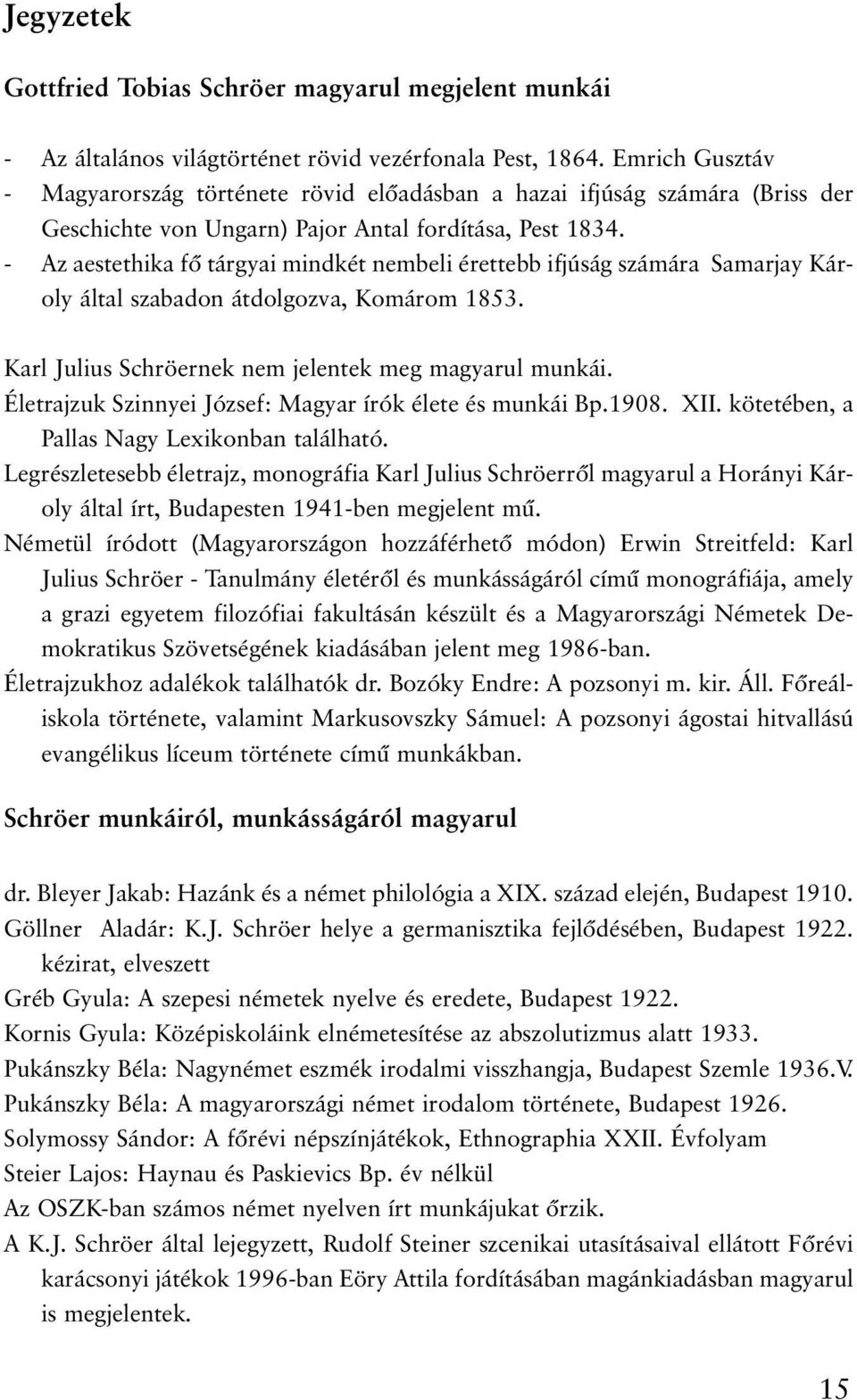 Jegyzetek

Gottfried Tobias Schröer magyarul megjelent munkái

- Az általános világtörténet rövid vezérfonala Pest, 1864. Emrich Gusztáv
- Magyarország története rövid előadásban a hazai ifjúság számára (Briss der Geschichte von Ungarn) Pajor Antal fordítása, Pest 1834.
- Az aestethika fő tárgyai mindkét nembeli érettebb ifjúság számára Samarjay Károly által szabadon átdolgozva, Komárom 1853.

Karl Julius Schröernek nem jelentek meg magyarul munkái.
Életrajzuk Szinnyei József: Magyar írók élete és munkái Bp.1908. XII. kötetében, a Pallas Nagy Lexikonban található.
Legrészletesebb életrajz, monográfia Karl Julius Schröerről magyarul a Horányi Károly által írt, Budapesten 1941-ben megjelent mű.
Németül íródott (Magyarországon hozzáférhető módon) Erwin Streitfeld: Karl Julius Schröer - Tanulmány életéről és munkásságáról című monográfiája, amely a grazi egyetem filozófiai fakultásán készült és a Magyarországi Németek Demokratikus Szövetségének kiadásában jelent meg 1986-ban.
Életrajzukhoz adalékok találhatók dr. Bozóky Endre: A pozsonyi m. kir. Áll. Főreáliskola története, valamint Markusovszky Sámuel: A pozsonyi ágostai hitvallású evangélikus líceum története című munkákban.

Schröer munkáiról, munkásságáról magyarul

dr. Bleyer Jakab: Hazánk és a német philológia a XIX. század elején, Budapest 1910.
Göllner Aladár: K.J. Schröer helye a germanisztika fejlődésében, Budapest 1922. kézirat, elveszett
Gréb Gyula: A szepesi németek nyelve és eredete, Budapest 1922.
Kornis Gyula: Középiskoláink elnémetesítése az abszolutizmus alatt 1933.
Pukánszky Béla: Nagynémet eszmék irodalmi visszhangja, Budapest Szemle 1936.V.
Pukánszky Béla: A magyarországi német irodalom története, Budapest 1926.
Solymossy Sándor: A főrévi népszínjátékok, Ethnographia XXII. Évfolyam
Steier Lajos: Haynau és Paskievics Bp. év nélkül
Az OSZK-ban számos német nyelven írt munkájukat őrzik.
A K.J. Schröer által lejegyzett, Rudolf Steiner szcenikai utasításaival ellátott Főrévi karácsonyi játékok 1996-ban Eöry Attila fordításában magánkiadásban magyarul is megjelentek.

15